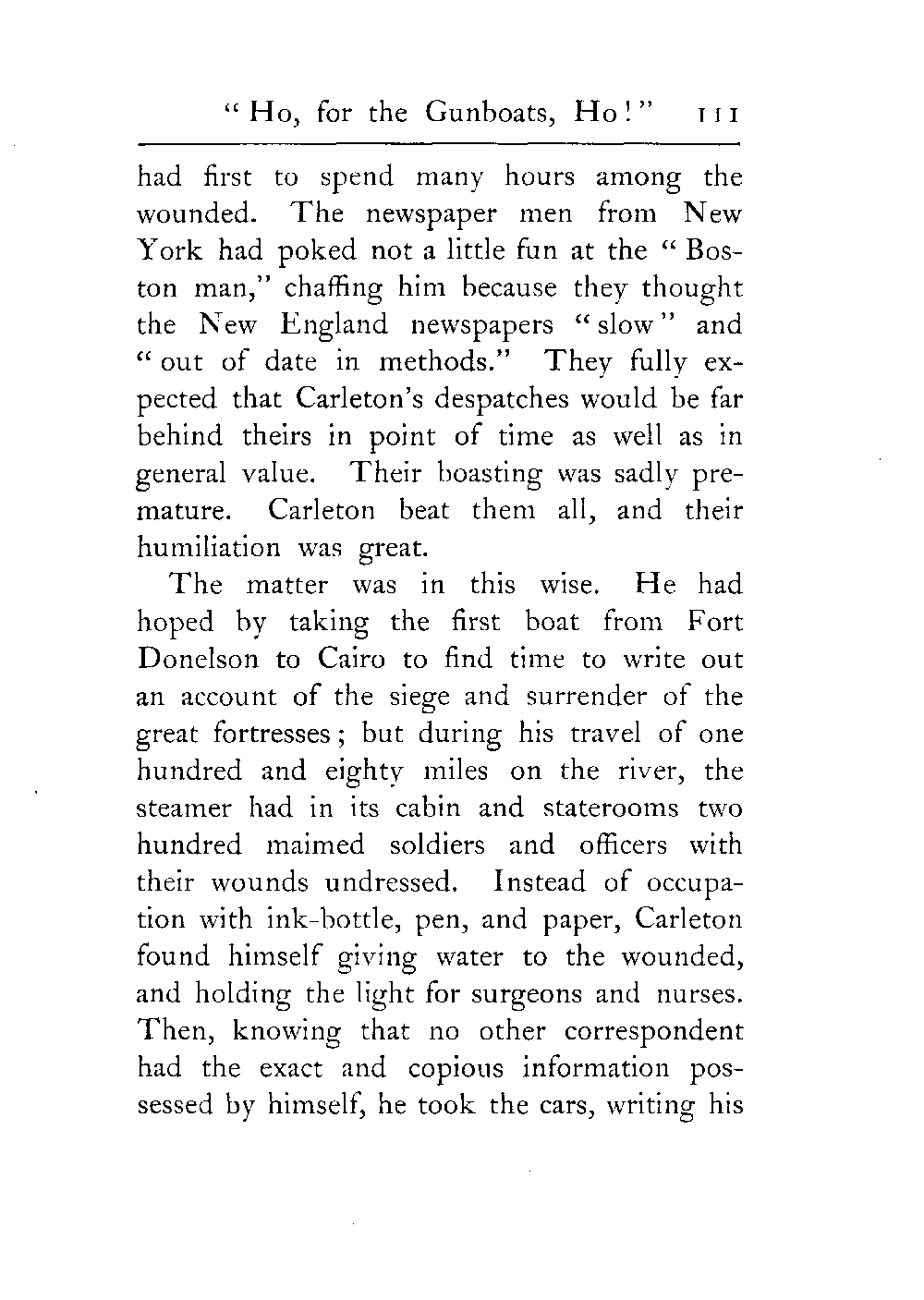 "Ho, for the Gunboats, Ho!" 111

had first to spend many hours among the wounded. The newspaper men from New York had poked not a little fun at the "Boston man," chaffing him because they thought the New England newspapers "slow" and "out of date in methods." They fully expected that Carleton's despatches would be far behind theirs in point of time as well as in general value. Their boasting was sadly premature. Carleton beat them all, and their humiliation was great.

The matter was in this wise. He had hoped by taking the first boat from Fort Donelson to Cairo to find time to write out an account of the siege and surrender of the great fortresses; but during his travel of one hundred and eighty miles on the river, the steamer had in its cabin and staterooms two hundred maimed soldiers and officers with their wounds undressed. Instead of occupation with ink-bottle, pen, and paper, Carleton found himself giving water to the wounded, and holding the light for surgeons and nurses. Then, knowing that no other correspondent had the exact and copious information possessed by himself, he took the cars, writing his